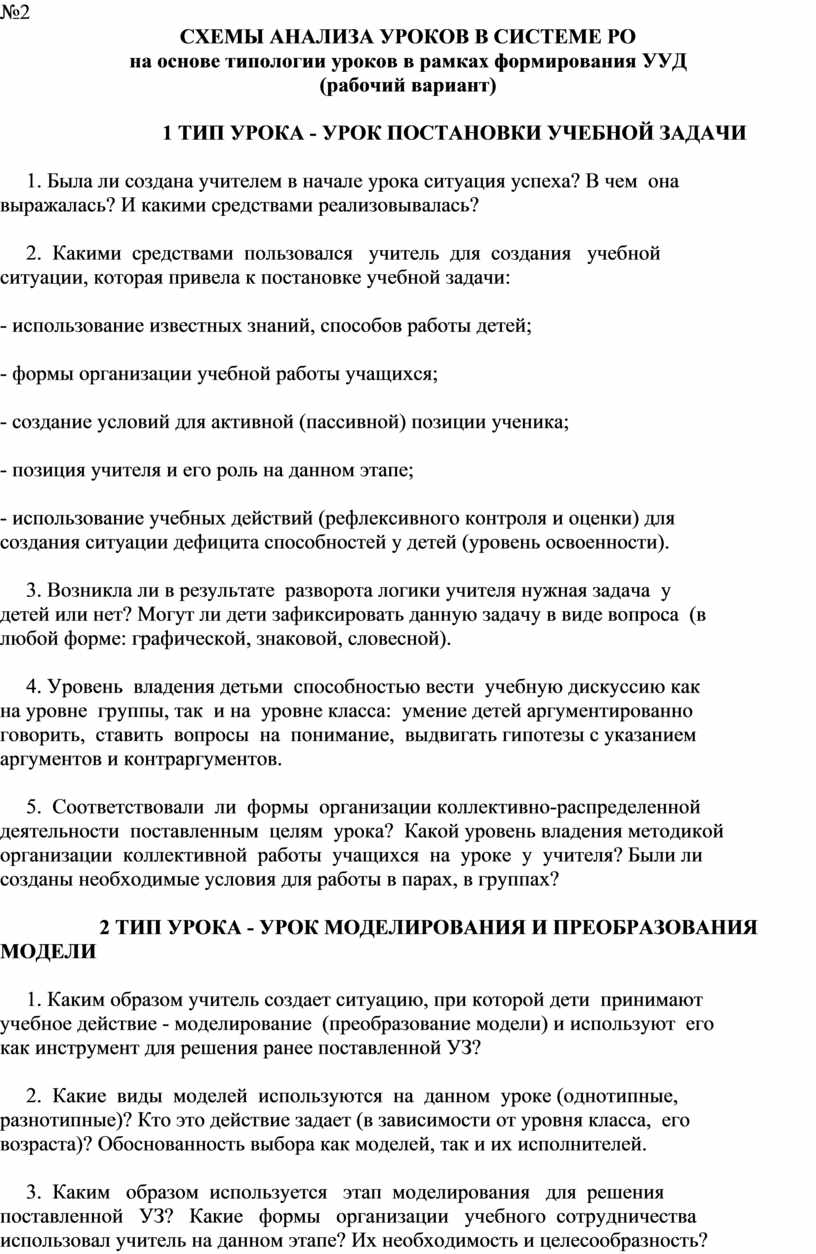 №2

СХЕМЫ АНАЛИЗА УРОКОВ В СИСТЕМЕ РО
на основе типологии уроков в рамках формирования УУД
(рабочий вариант)

1 ТИП УРОКА - УРОК ПОСТАНОВКИ УЧЕБНОЙ ЗАДАЧИ

1. Была ли создана учителем в начале урока ситуация успеха? В чем она выражалась? И какими средствами реализовывалась?

2. Какими средствами пользовался учитель для создания учебной ситуации, которая привела к постановке учебной задачи:

- использование известных знаний, способов работы детей;

- формы организации учебной работы учащихся;

- создание условий для активной (пассивной) позиции ученика;

- позиция учителя и его роль на данном этапе;

- использование учебных действий (рефлексивного контроля и оценки) для создания ситуации дефицита способностей у детей (уровень освоенности).

3. Возникла ли в результате разворота логики учителя нужная задача у детей или нет? Могут ли дети зафиксировать данную задачу в виде вопроса (в любой форме: графической, знаковой, словесной).

4. Уровень владения детьми способностью вести учебную дискуссию как на уровне группы, так и на уровне класса: умение детей аргументированно говорить, ставить вопросы на понимание, выдвигать гипотезы с указанием аргументов и контраргументов.

5. Соответствовали ли формы организации коллективно-распределенной деятельности поставленным целям урока? Какой уровень владения методикой организации коллективной работы учащихся на уроке у учителя? Были ли созданы необходимые условия для работы в парах, в группах?

2 ТИП УРОКА - УРОК МОДЕЛИРОВАНИЯ И ПРЕОБРАЗОВАНИЯ МОДЕЛИ

1. Каким образом учитель создает ситуацию, при которой дети принимают учебное действие - моделирование (преобразование модели) и используют его как инструмент для решения ранее поставленной УЗ?

2. Какие виды моделей используются на данном уроке (однотипные, разнотипные)? Кто это действие задает (в зависимости от уровня класса, его возраста)? Обоснованность выбора как моделей, так и их исполнителей.

3. Каким образом используется этап моделирования для решения поставленной УЗ? Какие формы организации учебного сотрудничества использовал учитель на данном этапе? Их необходимость и целесообразность?